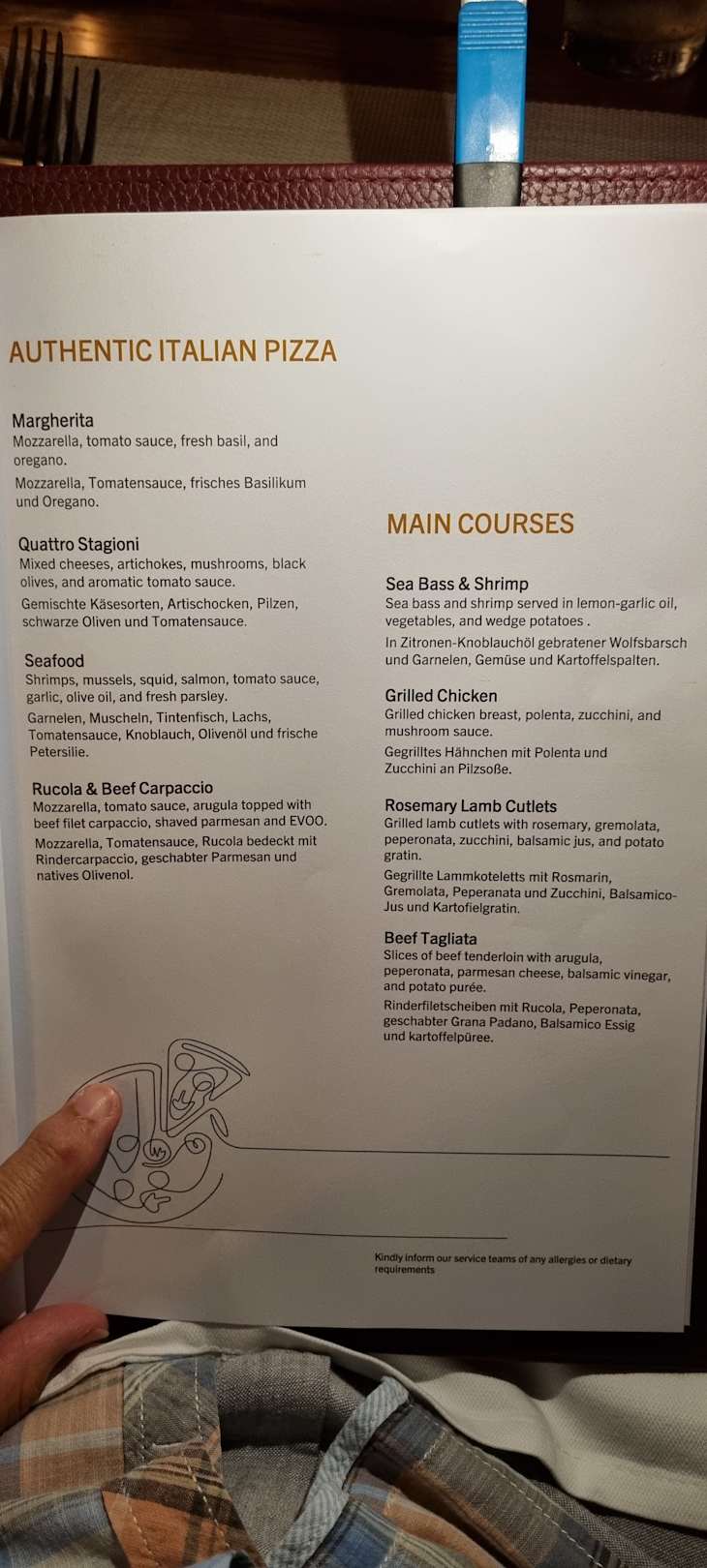 AUTHENTIC ITALIAN PIZZA

Margherita
Mozzarella, tomato sauce, fresh basil, and oregano.

Mozzarella, Tomatensauce, frisches Basilikum und Oregano.

Quattro Stagioni
Mixed cheeses, artichokes, mushrooms, black olives, and aromatic tomato sauce.

Gemischte Käsesorten, Artischocken, Pilzen, schwarze Oliven und Tomatensauce.

Seafood
Shrimps, mussels, squid, salmon, tomato sauce, garlic, olive oil, and fresh parsley.

Garnelen, Muscheln, Tintenfisch, Lachs, Tomatensauce, Knoblauch, Olivenöl und frische Petersilie.

Rucola & Beef Carpaccio
Mozzarella, tomato sauce, arugula topped with beef filet carpaccio, shaved parmesan and EVOO.

Mozzarella, Tomatensauce, Rucola bedeckt mit Rindercarpaccio, geschabter Parmesan und natives Olivenol.

MAIN COURSES

Sea Bass & Shrimp
Sea bass and shrimp served in lemon-garlic oil, vegetables, and wedge potatoes .

In Zitronen-Knoblauchöl gebratener Wolfsbarsch und Garnelen, Gemüse und Kartoffelspalten.

Grilled Chicken
Grilled chicken breast, polenta, zucchini, and mushroom sauce.

Gegrilltes Hähnchen mit Polenta und Zucchini an Pilzsoße.

Rosemary Lamb Cutlets
Grilled lamb cutlets with rosemary, gremolata, peperonata, zucchini, balsamic jus, and potato gratin.

Gegrillte Lammkoteletts mit Rosmarin, Gremolata, Peperanata und Zucchini, Balsamico-Jus und Kartofielgratin.

Beef Tagliata
Slices of beef tenderloin with arugula, peperonata, parmesan cheese, balsamic vinegar, and potato purée.

Rinderfiletscheiben mit Rucola, Peperonata, geschabter Grana Padano, Balsamico Essig und kartoffelpüree.

Kindly inform our service teams of any allergies or dietary requirements